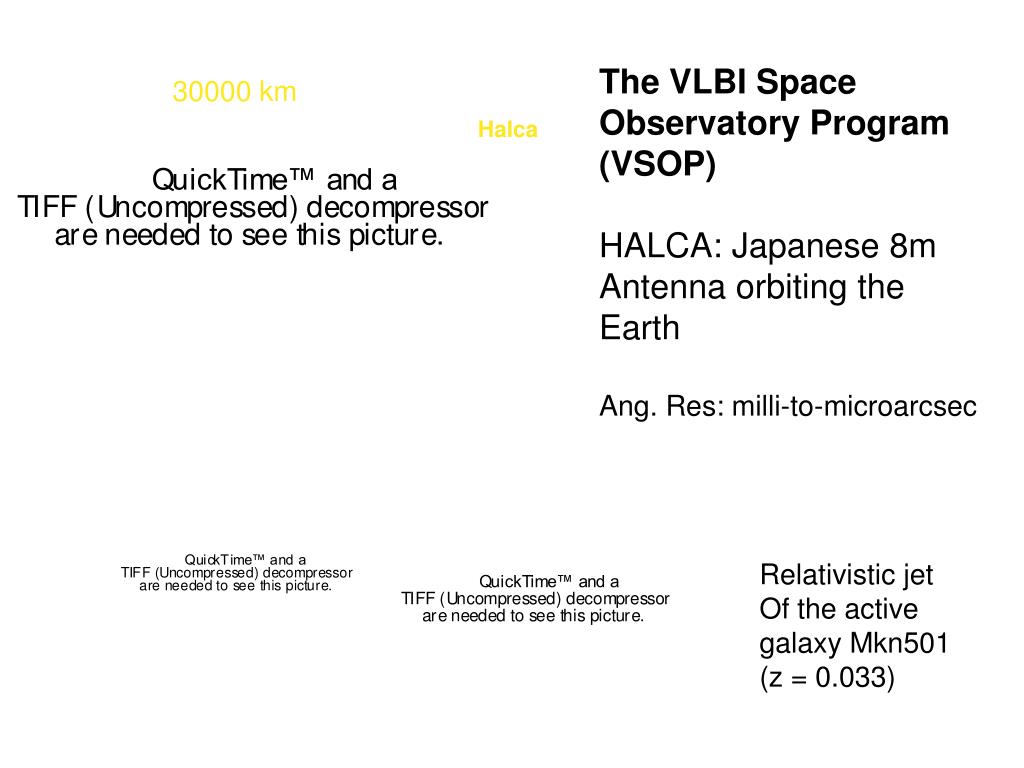 30000 km

Halca

QuickTime™ and a TIFF (Uncompressed) decompressor are needed to see this picture.

The VLBI Space Observatory Program (VSOP)

HALCA: Japanese 8m Antenna orbiting the Earth

Ang. Res: milli-to-microarcsec

QuickTime™ and a TIFF (Uncompressed) decompressor are needed to see this picture.

QuickTime™ and a TIFF (Uncompressed) decompressor are needed to see this picture.

Relativistic jet Of the active galaxy Mkn501 (z = 0.033)